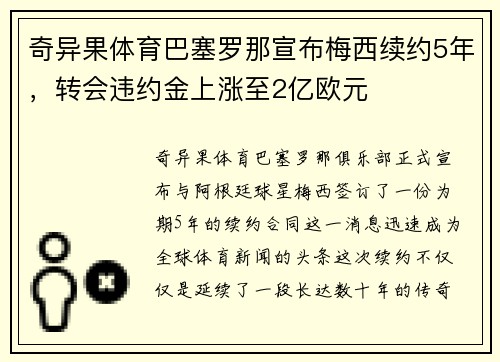 奇异果体育巴塞罗那宣布梅西续约5年，转会违约金上涨至2亿欧元

奇异果体育巴塞罗那俱乐部正式宣布与阿根廷球星梅西签订了一份为期5年的续约合同这一消息迅速成为全球体育新闻的头条这次续约不仅仅是延续了一段长达数十年的传奇